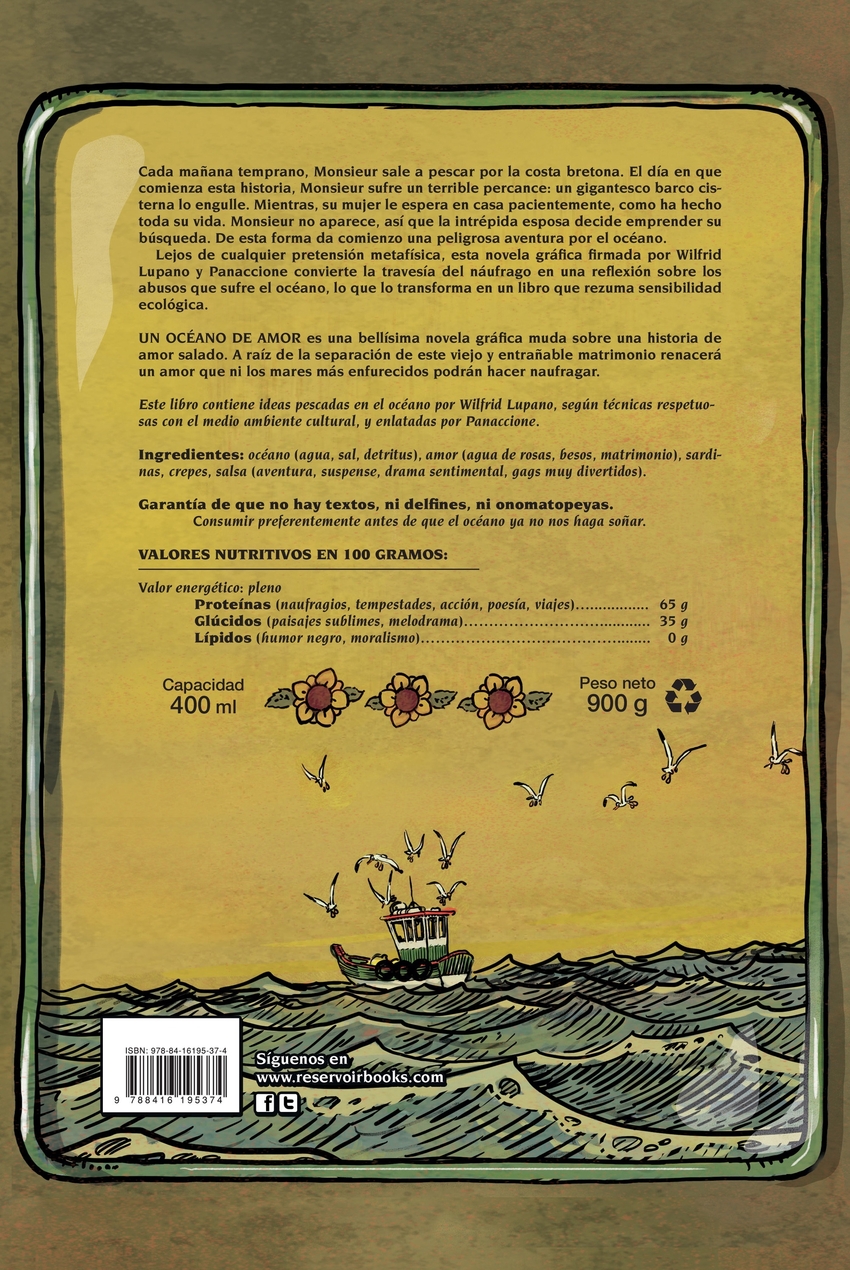 Cada mañana temprano, Monsieur sale a pescar por la costa bretona. El día en que comienza esta historia, Monsieur sufre un terrible percance: un gigantesco barco cisterna lo engulle. Mientras, su mujer le espera en casa pacientemente, como ha hecho toda su vida. Monsieur no aparece, así que la intrépida esposa decide emprender su búsqueda. De esta forma da comienzo una peligrosa aventura por el océano.

Lejos de cualquier pretensión metafísica, esta novela gráfica firmada por Wilfrid Lupano y Panaccione convierte la travesía del náufrago en una reflexión sobre los abusos que sufre el océano, lo que lo transforma en un libro que rezuma sensibilidad ecológica.

UN OCÉANO DE AMOR es una bellísima novela gráfica muda sobre una historia de amor salado. A raíz de la separación de este viejo y entrañable matrimonio renacerá un amor que ni los mares más enfurecidos podrán hacer naufragar.

Este libro contiene ideas pescadas en el océano por Wilfrid Lupano, según técnicas respetuosas con el medio ambiente cultural, y enlatadas por Panaccione.

Ingredientes: océano (agua, sal, detritus), amor (agua de rosas, besos, matrimonio), sardinas, crepes, salsa (aventura, suspense, drama sentimental, gags muy divertidos).

Garantía de que no hay textos, ni delfines, ni onomatopeyas.
Consumir preferentemente antes de que el océano ya no nos haga soñar.

VALORES NUTRITIVOS EN 100 GRAMOS:

Valor energético: pleno
Proteínas (naufragios, tempestades, acción, poesía, viajes) 65 g
Glúcidos (paisajes sublimes, melodrama) 35 g
Lípidos (humor negro, moralismo) 0 g

Capacidad
400 ml

Peso neto
900 g

ISBN: 978-84-16195-37-4
9 788416 195374

Síguenos en
www.reservoirbooks.com